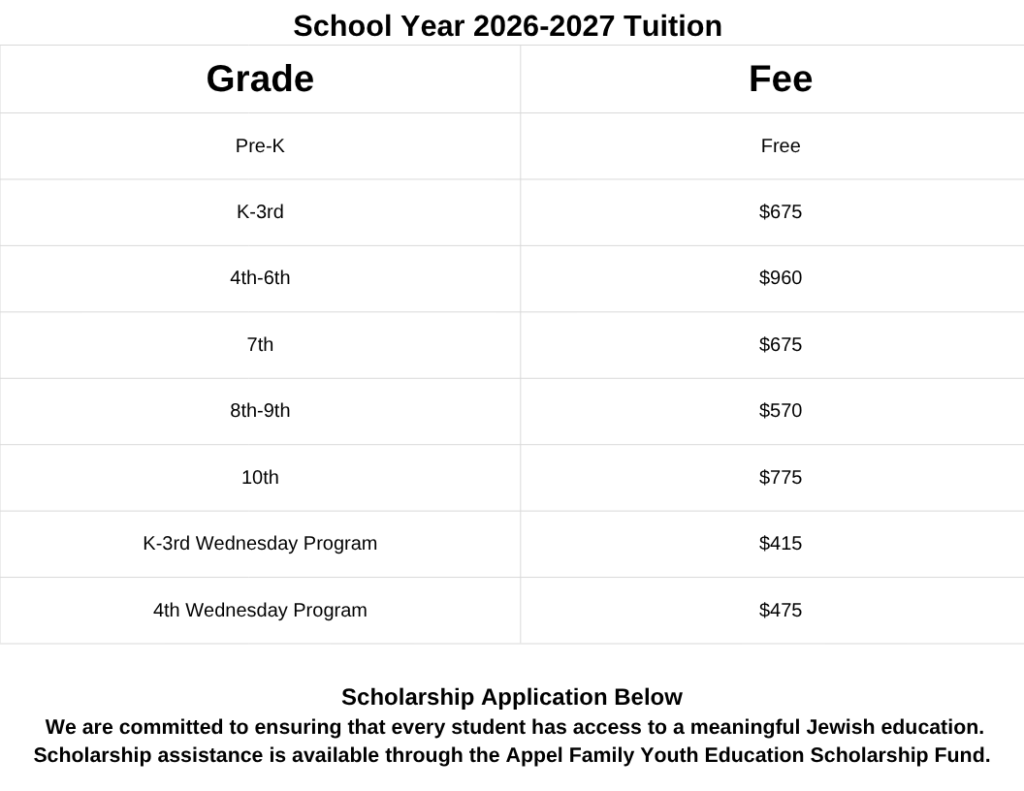 School Year 2026-2027 Tuition

| Grade | Fee |
|---|---|
| Pre-K | Free |
| K-3rd | \$675 |
| 4th-6th | \$960 |
| 7th | \$675 |
| 8th-9th | \$570 |
| 10th | \$775 |
| K-3rd Wednesday Program | \$415 |
| 4th Wednesday Program | \$475 |

Scholarship Application Below
We are committed to ensuring that every student has access to a meaningful Jewish education. Scholarship assistance is available through the Appel Family Youth Education Scholarship Fund.